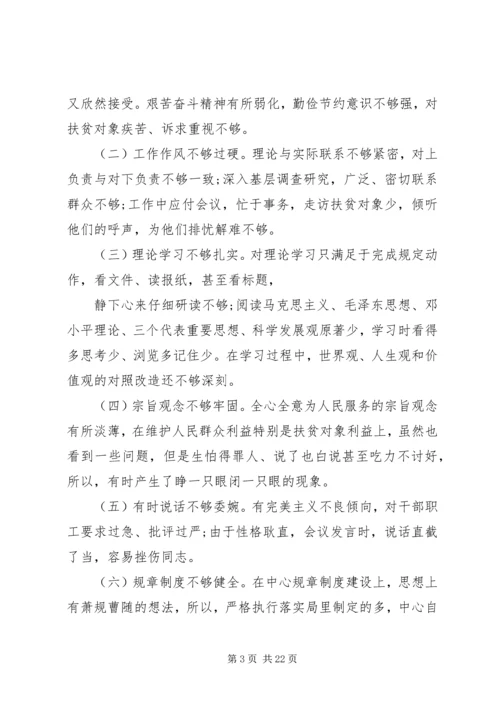 又欣然接受。艰苦奋斗精神有所弱化，勤俭节约意识不够强，对扶贫对象疾苦、诉求重视不够。

（二）工作作风不够过硬。理论与实际联系不够紧密，对上负责与对下负责不够一致;深入基层调查研究，广泛、密切联系群众不够;工作中应付会议，忙于事务，走访扶贫对象少，倾听他们的呼声，为他们排忧解难不够。

（三）理论学习不够扎实。对理论学习只满足于完成规定动作，看文件、读报纸，甚至看标题，

静下心来仔细研读不够;阅读马克思主义、毛泽东思想、邓小平理论、三个代表重要思想、科学发展观原著少，学习时看得多思考少、浏览多记住少。在学习过程中，世界观、人生观和价值观的对照改造还不够深刻。

（四）宗旨观念不够牢固。全心全意为人民服务的宗旨观念有所淡薄，在维护人民群众利益特别是扶贫对象利益上，虽然也看到一些问题，但是生怕得罪人、说了也白说甚至吃力不讨好，所以，有时产生了睁一只眼闭一只眼的现象。

（五）有时说话不够委婉。有完美主义不良倾向，对干部职工要求过急、批评过严;由于性格耿直，会议发言时，说话直截了当，容易挫伤同志。

（六）规章制度不够健全。在中心规章制度建设上，思想上有萧规曹随的想法，所以，严格执行落实局里制定的多，中心自

第 3 页 共 22 页